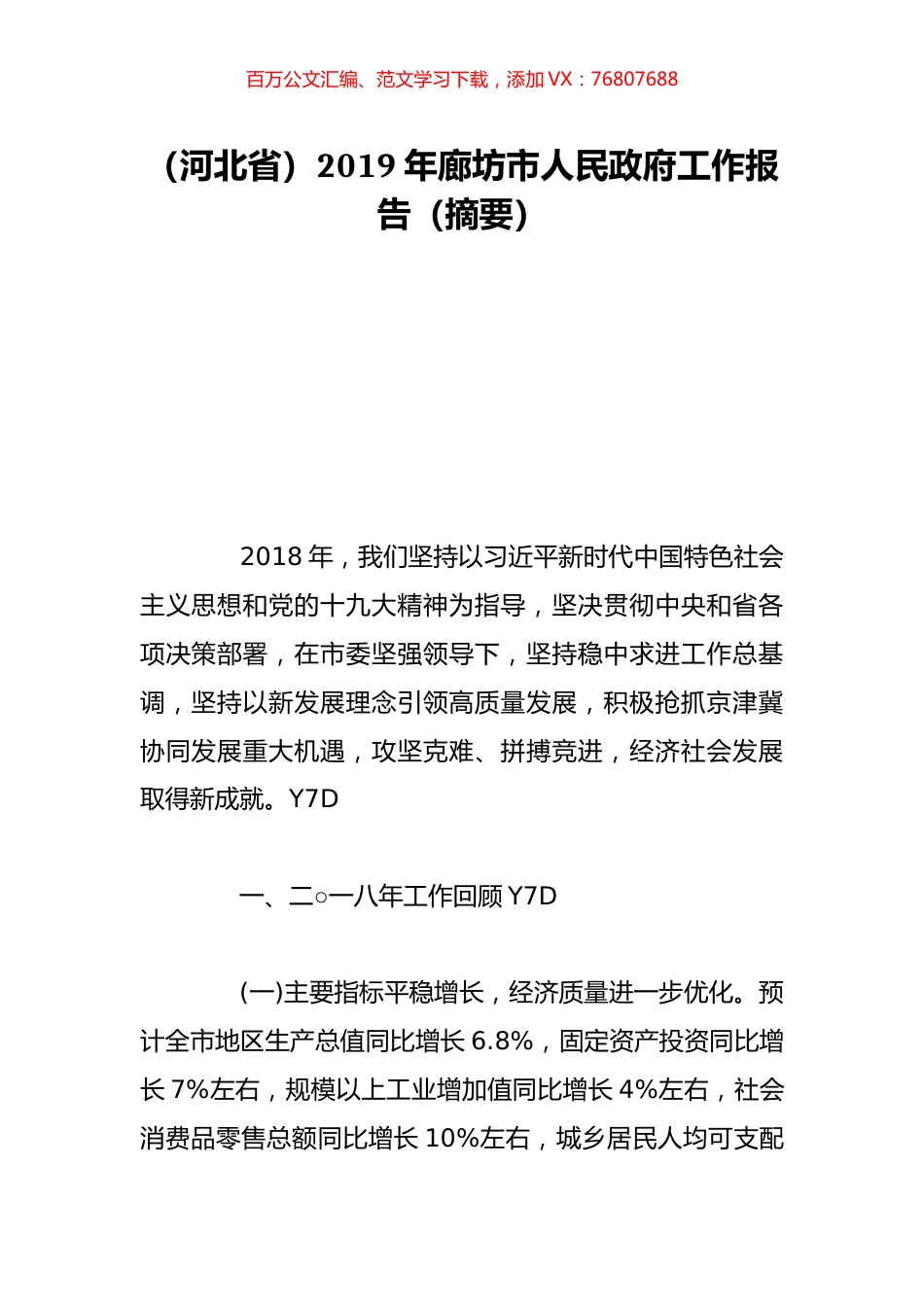 百万公文汇编、范文学习下载，添加 VX：76807688

（河北省）2019 年廊坊市人民政府工作报告（摘要）

2018 年，我们坚持以习近平新时代中国特色社会主义思想和党的十九大精神为指导，坚决贯彻中央和省各项决策部署，在市委坚强领导下，坚持稳中求进工作总基调，坚持以新发展理念引领高质量发展，积极抢抓京津冀协同发展重大机遇，攻坚克难、拼搏竞进，经济社会发展取得新成就。Y7D

一、二○一八年工作回顾 Y7D

(一)主要指标平稳增长，经济质量进一步优化。预计全市地区生产总值同比增长 6.8%，固定资产投资同比增长 7%左右，规模以上工业增加值同比增长 4%左右，社会消费品零售总额同比增长 10%左右，城乡居民人均可支配